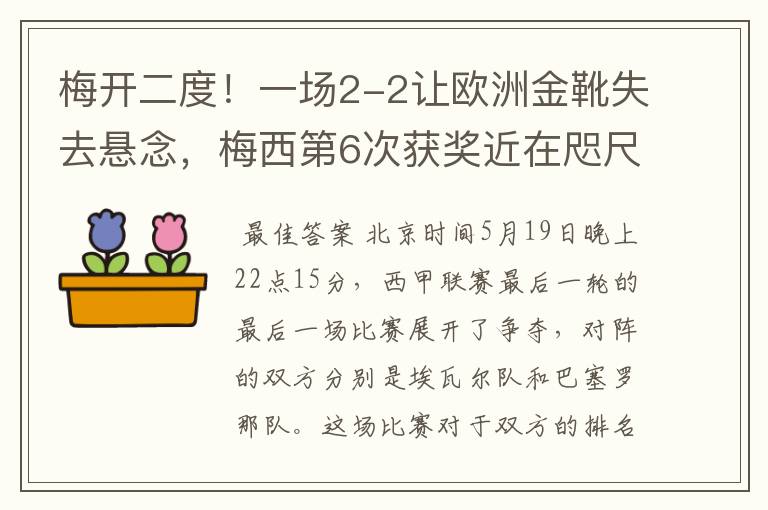 梅开二度！一场2-2让欧洲金靴失去悬念，梅西第6次获奖近在咫尺

最佳答案 北京时间5月19日晚上22点15分，西甲联赛最后一轮的最后一场比赛展开了争夺，对阵的双方分别是埃瓦尔队和巴塞罗那队。这场比赛对于双方的排名